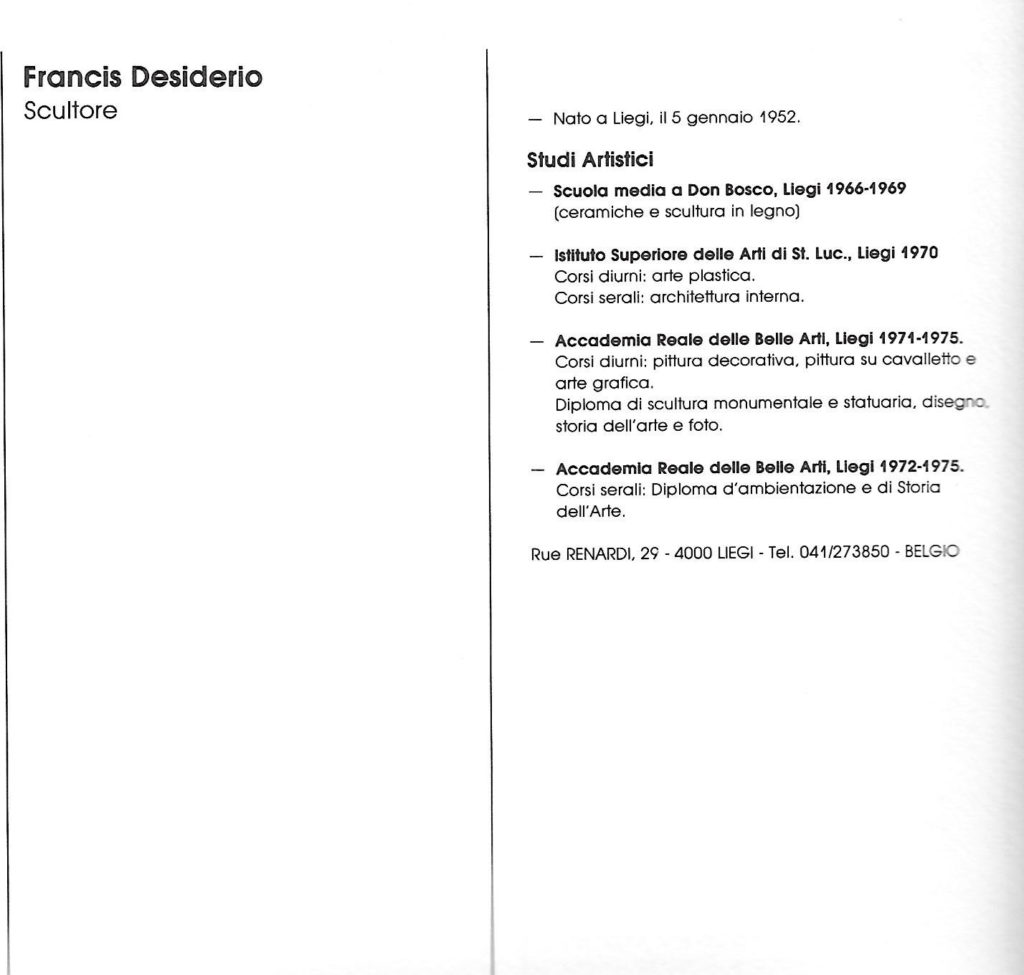 Francis Desiderio
Scultore

— Nato a Liegi, il 5 gennaio 1952.

Studi Artistici

— Scuola media a Don Bosco, Liegi 1966-1969
(ceramiche e scultura in legno)

— Istituto Superiore delle Arti di St. Luc., Liegi 1970
Corsi diurni: arte plastica.
Corsi serali: architettura interna.

— Accademia Reale delle Belle Arti, Liegi 1971-1975.
Corsi diurni: pittura decorativa, pittura su cavalletto e arte grafica.
Diploma di scultura monumentale e statuaria, disegno, storia dell'arte e foto.

— Accademia Reale delle Belle Arti, Liegi 1972-1975.
Corsi serali: Diploma d'ambientazione e di Storia dell'Arte.

Rue RENARDI, 29 - 4000 LIEGI - Tel. 041/273850 - BELGIO